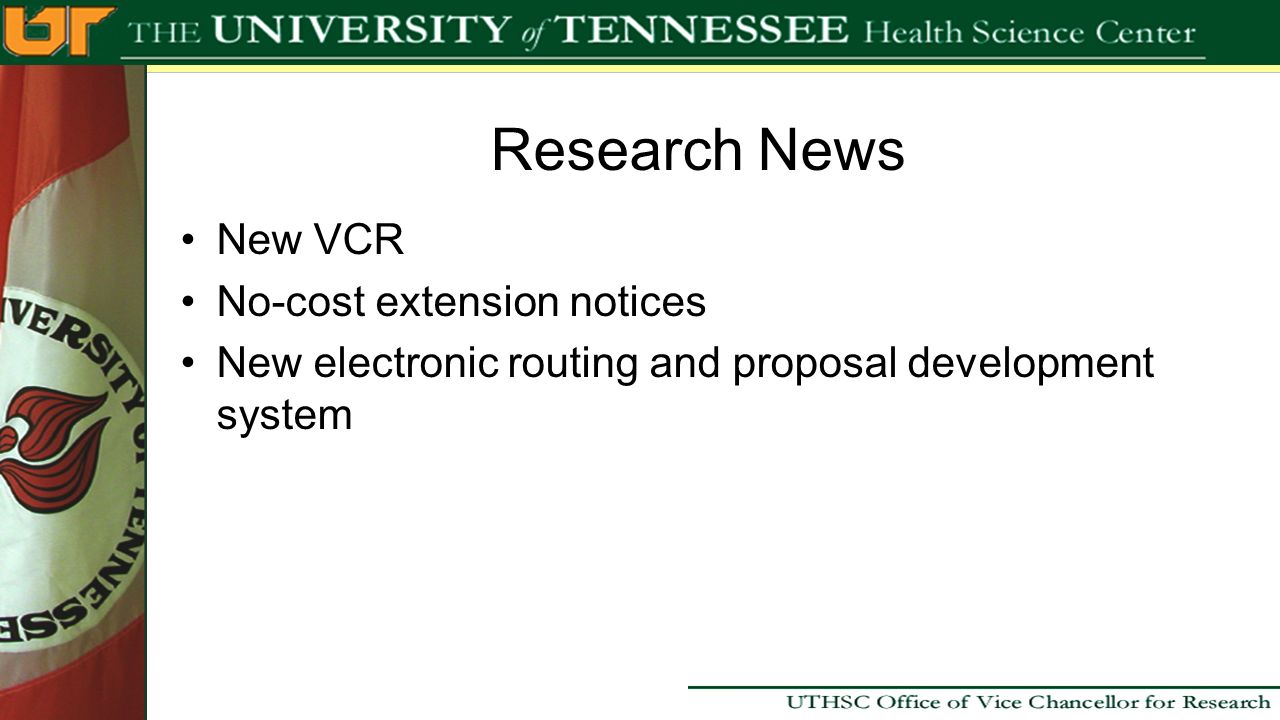 UT THE UNIVERSITY of TENNESSEE Health Science Center

Research News

• New VCR
• No-cost extension notices
• New electronic routing and proposal development system

UTHSC Office of Vice Chancellor for Research